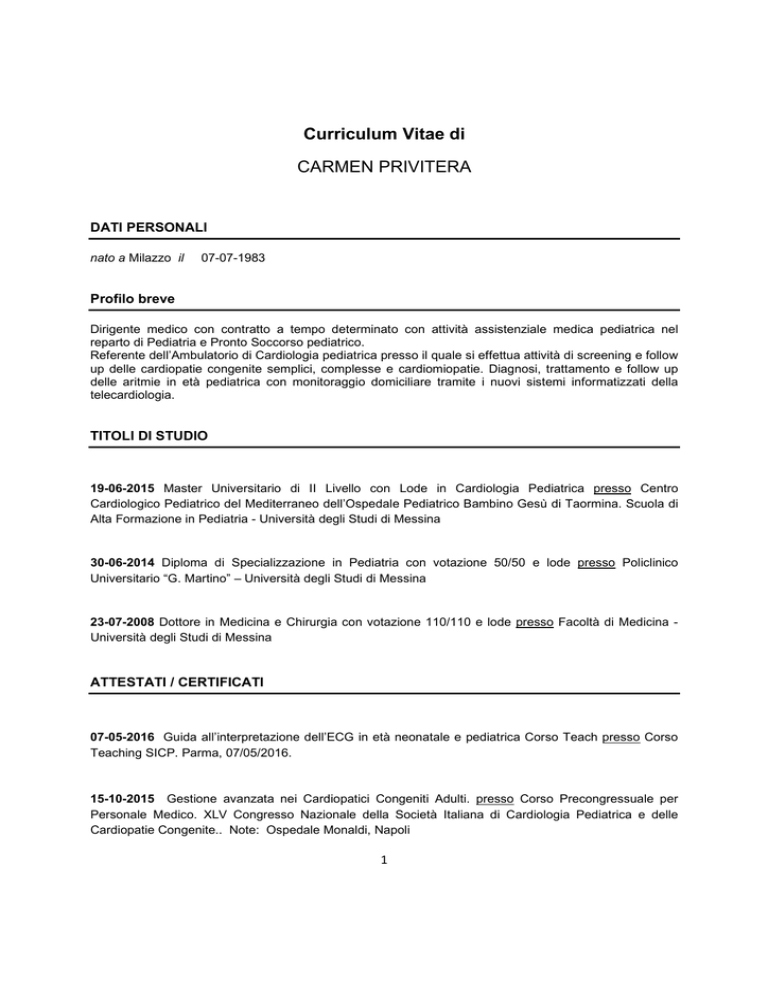 Curriculum Vitae di

CARMEN PRIVITERA

DATI PERSONALI

nato a Milazzo il 07-07-1983

Profilo breve

Dirigente medico con contratto a tempo determinato con attività assistenziale medica pediatrica nel reparto di Pediatria e Pronto Soccorso pediatrico.
Referente dell'Ambulatorio di Cardiologia pediatrica presso il quale si effettua attività di screening e follow up delle cardiopatie congenite semplici, complesse e cardiomiopatie. Diagnosi, trattamento e follow up delle aritmie in età pediatrica con monitoraggio domiciliare tramite i nuovi sistemi informatizzati della telecardiologia.

TITOLI DI STUDIO

19-06-2015 Master Universitario di II Livello con Lode in Cardiologia Pediatrica presso Centro Cardiologico Pediatrico del Mediterraneo dell'Ospedale Pediatrico Bambino Gesù di Taormina. Scuola di Alta Formazione in Pediatria - Università degli Studi di Messina

30-06-2014 Diploma di Specializzazione in Pediatria con votazione 50/50 e lode presso Policlinico Universitario "G. Martino" – Università degli Studi di Messina

23-07-2008 Dottore in Medicina e Chirurgia con votazione 110/110 e lode presso Facoltà di Medicina - Università degli Studi di Messina

ATTESTATI / CERTIFICATI

07-05-2016 Guida all'interpretazione dell'ECG in età neonatale e pediatrica Corso Teach presso Corso Teaching SICP. Parma, 07/05/2016.

15-10-2015 Gestione avanzata nei Cardiopatici Congeniti Adulti. presso Corso Precongressuale per Personale Medico. XLV Congresso Nazionale della Società Italiana di Cardiologia Pediatrica e delle Cardiopatie Congenite.. Note: Ospedale Monaldi, Napoli

1